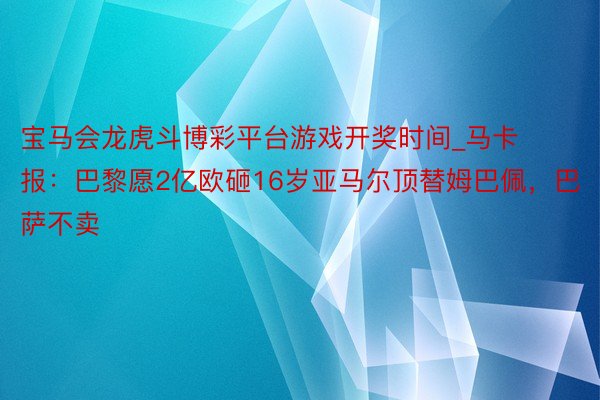 宝马会龙虎斗博彩平台游戏开奖时间_马卡报：巴黎愿2亿欧砸16岁亚马尔顶替姆巴佩，巴萨不卖